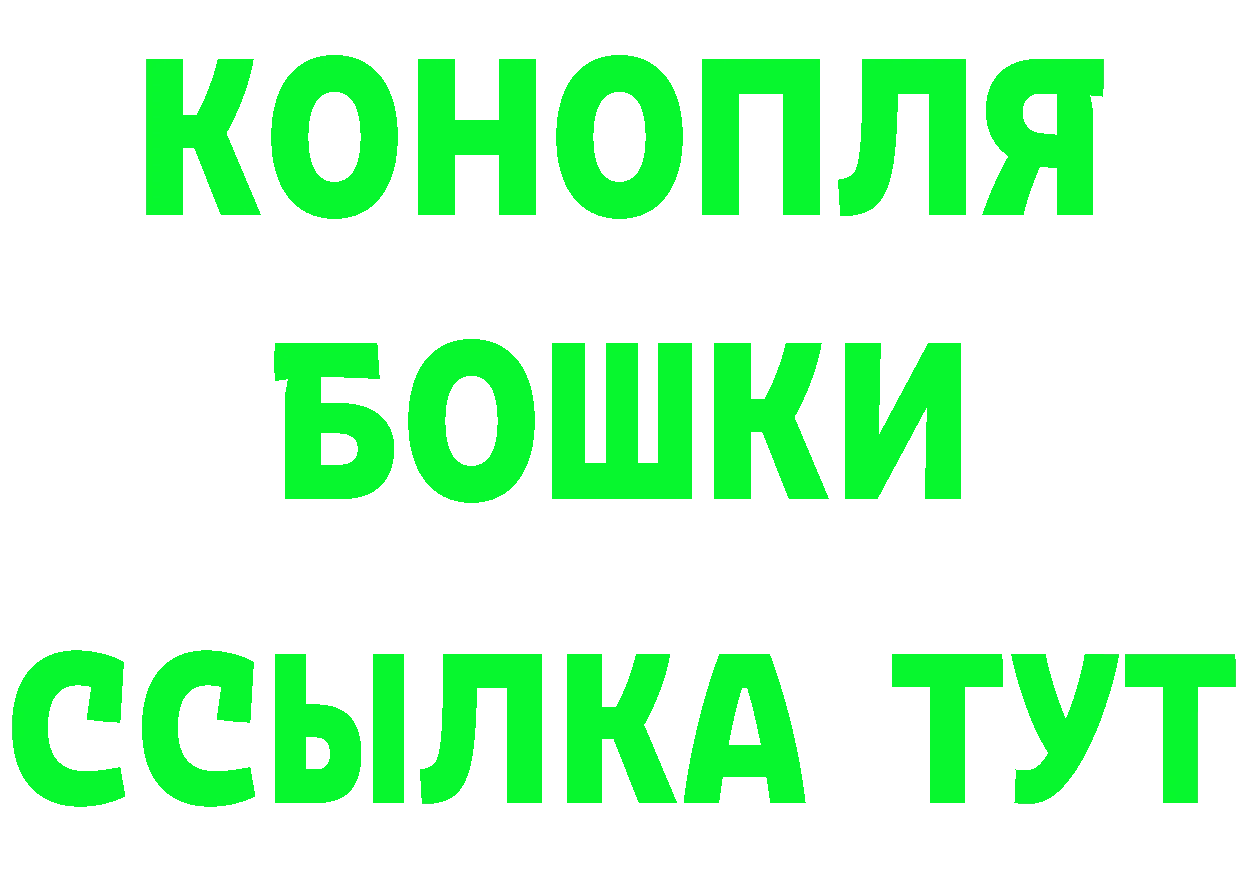 КОНОПЛЯ
БОШКИ
ССЫЛКА ТУТ